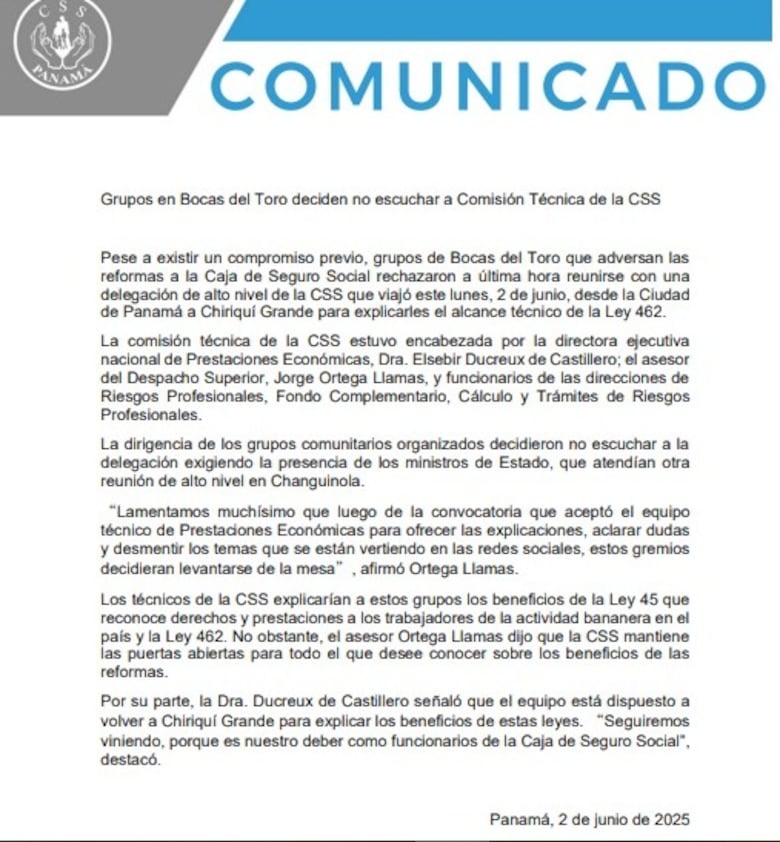 CSS
PANAMÁ

COMUNICADO

Grupos en Bocas del Toro deciden no escuchar a Comisión Técnica de la CSS

Pese a existir un compromiso previo, grupos de Bocas del Toro que adversan las reformas a la Caja de Seguro Social rechazaron a última hora reunirse con una delegación de alto nivel de la CSS que viajó este lunes, 2 de junio, desde la Ciudad de Panamá a Chiriquí Grande para explicarles el alcance técnico de la Ley 462.

La comisión técnica de la CSS estuvo encabezada por la directora ejecutiva nacional de Prestaciones Económicas, Dra. Elsebir Ducreux de Castillero; el asesor del Despacho Superior, Jorge Ortega Llamas, y funcionarios de las direcciones de Riesgos Profesionales, Fondo Complementario, Cálculo y Trámites de Riesgos Profesionales.

La dirigencia de los grupos comunitarios organizados decidieron no escuchar a la delegación exigiendo la presencia de los ministros de Estado, que atendían otra reunión de alto nivel en Changuinola.

"Lamentamos muchísimo que luego de la convocatoria que aceptó el equipo técnico de Prestaciones Económicas para ofrecer las explicaciones, aclarar dudas y desmentir los temas que se están vertiendo en las redes sociales, estos gremios decidieran levantarse de la mesa" , afirmó Ortega Llamas.

Los técnicos de la CSS explicarían a estos grupos los beneficios de la Ley 45 que reconoce derechos y prestaciones a los trabajadores de la actividad bananera en el país y la Ley 462. No obstante, el asesor Ortega Llamas dijo que la CSS mantiene las puertas abiertas para todo el que desee conocer sobre los beneficios de las reformas.

Por su parte, la Dra. Ducreux de Castillero señaló que el equipo está dispuesto a volver a Chiriquí Grande para explicar los beneficios de estas leyes. "Seguiremos viniendo, porque es nuestro deber como funcionarios de la Caja de Seguro Social", destacó.

Panamá, 2 de junio de 2025